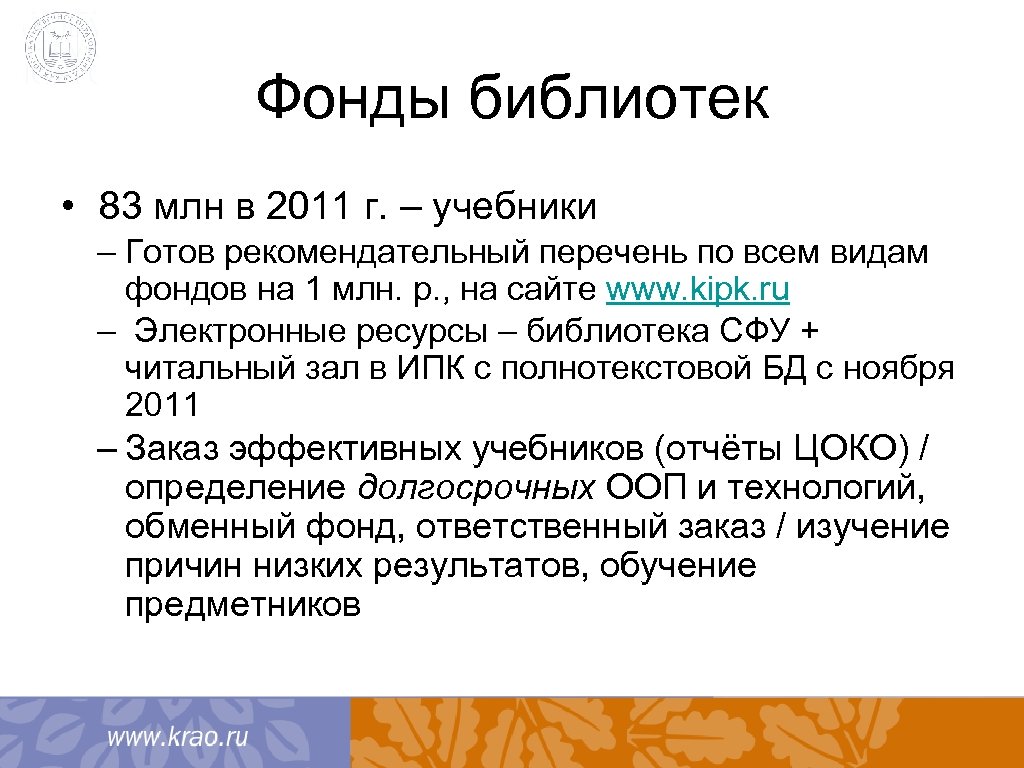 Фонды библиотек

• 83 млн в 2011 г. – учебники

– Готов рекомендательный перечень по всем видам фондов на 1 млн. р., на сайте www.kipk.ru

– Электронные ресурсы – библиотека СФУ + читальный зал в ИПК с полнотекстовой БД с ноября 2011

– Заказ эффективных учебников (отчёты ЦОКО) / определение долгосрочных ООП и технологий, обменный фонд, ответственный заказ / изучение причин низких результатов, обучение предметников

www.krao.ru